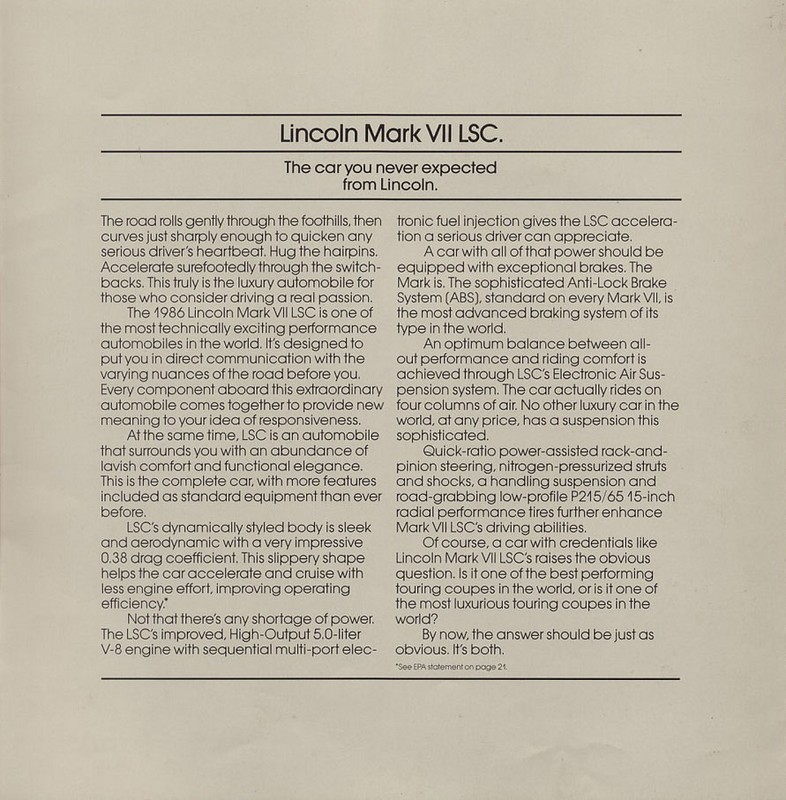 Lincoln Mark VII LSC.

The car you never expected from Lincoln.

The road rolls gently through the foothills, then curves just sharply enough to quicken any serious driver's heartbeat. Hug the hairpins. Accelerate surefootedly through the switchbacks. This truly is the luxury automobile for those who consider driving a real passion.

The 1986 Lincoln Mark VII LSC is one of the most technically exciting performance automobiles in the world. It's designed to put you in direct communication with the varying nuances of the road before you. Every component aboard this extraordinary automobile comes together to provide new meaning to your idea of responsiveness.

At the same time, LSC is an automobile that surrounds you with an abundance of lavish comfort and functional elegance. This is the complete car, with more features included as standard equipment than ever before.

LSC's dynamically styled body is sleek and aerodynamic with a very impressive 0.38 drag coefficient. This slippery shape helps the car accelerate and cruise with less engine effort, improving operating efficiency.*

Not that there's any shortage of power. The LSC's improved, High-Output 5.0-liter V-8 engine with sequential multi-port electronic fuel injection gives the LSC acceleration a serious driver can appreciate.

A car with all of that power should be equipped with exceptional brakes. The Mark is. The sophisticated Anti-Lock Brake System (ABS), standard on every Mark VII, is the most advanced braking system of its type in the world.

An optimum balance between all-out performance and riding comfort is achieved through LSC's Electronic Air Suspension system. The car actually rides on four columns of air. No other luxury car in the world, at any price, has a suspension this sophisticated.

Quick-ratio power-assisted rack-and-pinion steering, nitrogen-pressurized struts and shocks, a handling suspension and road-grabbing low-profile P215/65 15-inch radial performance tires further enhance Mark VII LSC's driving abilities.

Of course, a car with credentials like Lincoln Mark VII LSC's raises the obvious question. Is it one of the best performing touring coupes in the world, or is it one of the most luxurious touring coupes in the world?

By now, the answer should be just as obvious. It's both.

*See EPA statement on page 21.